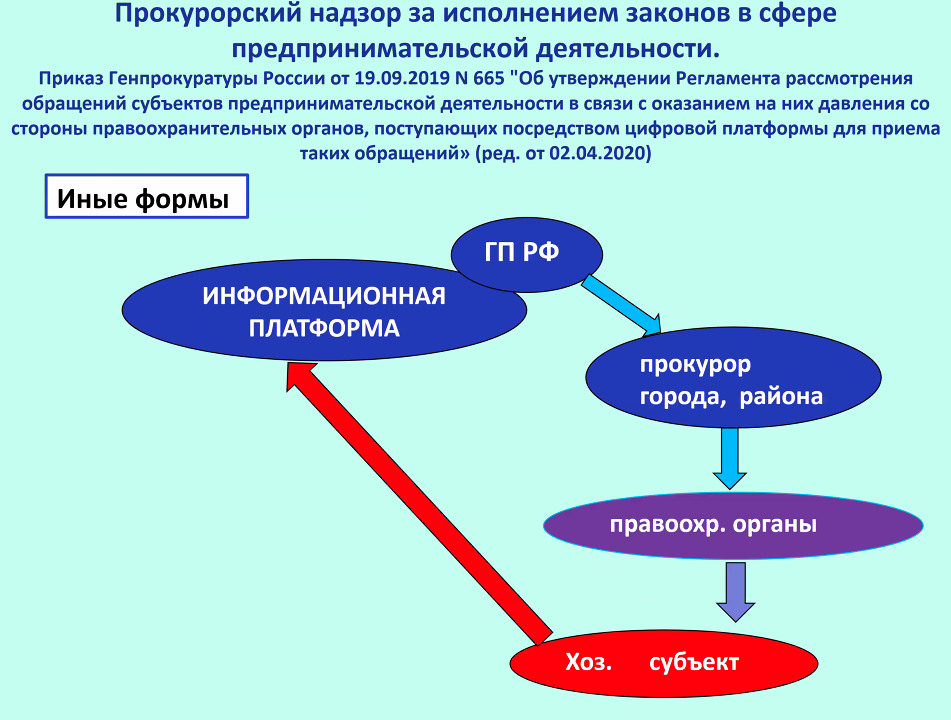 Прокурорский надзор за исполнением законов в сфере предпринимательской деятельности.

Приказ Генпрокуратуры России от 19.09.2019 N 665 "Об утверждении Регламента рассмотрения обращений субъектов предпринимательской деятельности в связи с оказанием на них давления со стороны правоохранительных органов, поступающих посредством цифровой платформы для приема таких обращений» (ред. от 02.04.2020)

Иные формы

ГП РФ

ИНФОРМАЦИОННАЯ ПЛАТФОРМА

прокурор города, района

правоохр. органы

Хоз. субъект